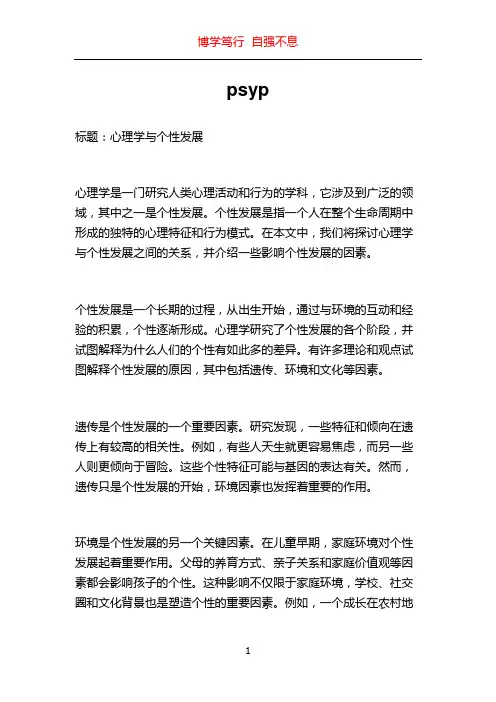 博学笃行 自强不息

psyp

标题：心理学与个性发展

心理学是一门研究人类心理活动和行为的学科，它涉及到广泛的领域，其中之一是个性发展。个性发展是指一个人在整个生命周期中形成的独特的心理特征和行为模式。在本文中，我们将探讨心理学与个性发展之间的关系，并介绍一些影响个性发展的因素。

个性发展是一个长期的过程，从出生开始，通过与环境的互动和经验的积累，个性逐渐形成。心理学研究了个性发展的各个阶段，并试图解释为什么人们的个性有如此多的差异。有许多理论和观点试图解释个性发展的原因，其中包括遗传、环境和文化等因素。

遗传是个性发展的一个重要因素。研究发现，一些特征和倾向在遗传上有较高的相关性。例如，有些人天生就更容易焦虑，而另一些人则更倾向于冒险。这些个性特征可能与基因的表达有关。然而，遗传只是个性发展的开始，环境因素也发挥着重要的作用。

环境是个性发展的另一个关键因素。在儿童早期，家庭环境对个性发展起着重要作用。父母的养育方式、亲子关系和家庭价值观等因素都会影响孩子的个性。这种影响不仅限于家庭环境，学校、社交圈和文化背景也是塑造个性的重要因素。例如，一个成长在农村地

1